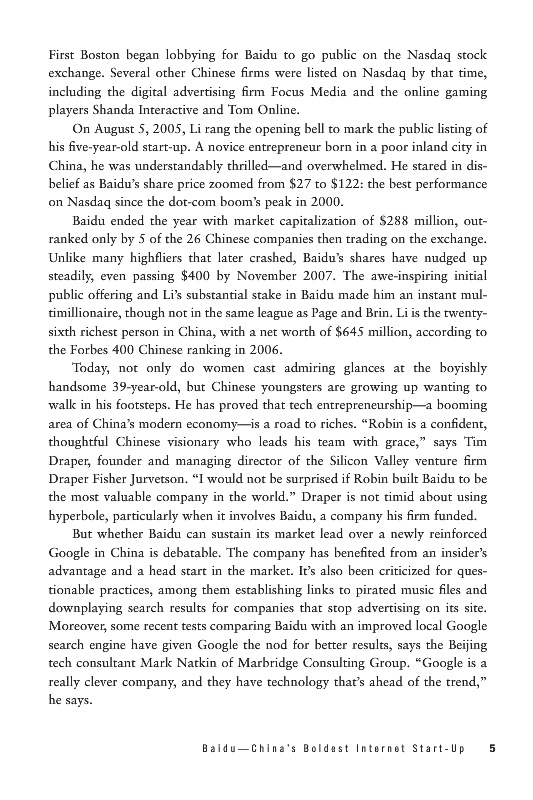 First Boston began lobbying for Baidu to go public on the Nasdaq stock exchange. Several other Chinese firms were listed on Nasdaq by that time, including the digital advertising firm Focus Media and the online gaming players Shanda Interactive and Tom Online.

On August 5, 2005, Li rang the opening bell to mark the public listing of his five-year-old start-up. A novice entrepreneur born in a poor inland city in China, he was understandably thrilled—and overwhelmed. He stared in disbelief as Baidu's share price zoomed from \$27 to \$122: the best performance on Nasdaq since the dot-com boom's peak in 2000.

Baidu ended the year with market capitalization of \$288 million, outranked only by 5 of the 26 Chinese companies then trading on the exchange. Unlike many highfliers that later crashed, Baidu's shares have nudged up steadily, even passing \$400 by November 2007. The awe-inspiring initial public offering and Li's substantial stake in Baidu made him an instant multimillionaire, though not in the same league as Page and Brin. Li is the twenty-sixth richest person in China, with a net worth of \$645 million, according to the Forbes 400 Chinese ranking in 2006.

Today, not only do women cast admiring glances at the boyishly handsome 39-year-old, but Chinese youngsters are growing up wanting to walk in his footsteps. He has proved that tech entrepreneurship—a booming area of China's modern economy—is a road to riches. "Robin is a confident, thoughtful Chinese visionary who leads his team with grace," says Tim Draper, founder and managing director of the Silicon Valley venture firm Draper Fisher Jurvetson. "I would not be surprised if Robin built Baidu to be the most valuable company in the world." Draper is not timid about using hyperbole, particularly when it involves Baidu, a company his firm funded.

But whether Baidu can sustain its market lead over a newly reinforced Google in China is debatable. The company has benefited from an insider's advantage and a head start in the market. It's also been criticized for questionable practices, among them establishing links to pirated music files and downplaying search results for companies that stop advertising on its site. Moreover, some recent tests comparing Baidu with an improved local Google search engine have given Google the nod for better results, says the Beijing tech consultant Mark Natkin of Marbridge Consulting Group. "Google is a really clever company, and they have technology that's ahead of the trend," he says.

Baidu—China's Boldest Internet Start-Up 5